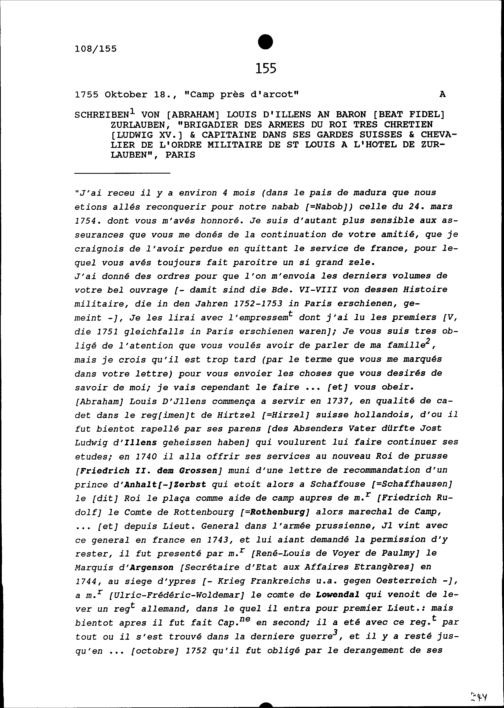 108/155

155

1755 Oktober 18., "Camp près d'arcot" A

SCHREIBEN$^1$ VON [ABRAHAM] LOUIS D'ILLENS AN BARON [BEAT FIDEL] ZURLAUBEN, "BRIGADIER DES ARMEES DU ROI TRES CHRETIEN [LUDWIG XV.] & CAPITAINE DANS SES GARDES SUISSES & CHEVALIER DE L'ORDRE MILITAIRE DE ST LOUIS A L'HOTEL DE ZURLAUBEN", PARIS

"J'ai receu il y a environ 4 mois (dans le pais de madura que nous etions allés reconquerir pour notre nabab [=Nabob]) celle du 24. mars 1754. dont vous m'avés honnoré. Je suis d'autant plus sensible aux asseurances que vous me donés de la continuation de votre amitié, que je craignois de l'avoir perdue en quittant le service de france, pour lequel vous avés toujours fait paroitre un si grand zele.
J'ai donné des ordres pour que l'on m'envoia les derniers volumes de votre bel ouvrage [- damit sind die Bde. VI-VIII von dessen Histoire militaire, die in den Jahren 1752-1753 in Paris erschienen, gemeint -], Je les lirai avec l'empressem$^t$ dont j'ai lu les premiers [V, die 1751 gleichfalls in Paris erschienen waren]; Je vous suis tres obligé de l'atention que vous voulés avoir de parler de ma famille$^2$, mais je crois qu'il est trop tard (par le terme que vous me marqués dans votre lettre) pour vous envoier les choses que vous desirés de savoir de moi; je vais cependant le faire ... [et] vous obeir.
[Abraham] Louis D'Jllens commença a servir en 1737, en qualité de cadet dans le reg[imen]t de Hirtzel [=Hirzel] suisse hollandois, d'ou il fut bientot rapellé par ses parens [des Absenders Vater dürfte Jost Ludwig d'Illens geheissen haben] qui voulurent lui faire continuer ses etudes; en 1740 il alla offrir ses services au nouveau Roi de prusse [Friedrich II. dem Grossen] muni d'une lettre de recommandation d'un prince d'Anhalt[-]Zerbst qui etoit alors a Schaffouse [=Schaffhausen] le [dit] Roi le plaça comme aide de camp aupres de m.$^r$ [Friedrich Rudolf] le Comte de Rottenbourg [=Rothenburg] alors marechal de Camp, ... [et] depuis Lieut. General dans l'armée prussienne, Jl vint avec ce general en france en 1743, et lui aiant demandé la permission d'y rester, il fut presenté par m.$^r$ [René-Louis de Voyer de Paulmy] le Marquis d'Argenson [Secrétaire d'Etat aux Affaires Etrangères] en 1744, au siege d'ypres [- Krieg Frankreichs u.a. gegen Oesterreich -], a m.$^r$ [Ulric-Frédéric-Woldemar] le comte de Lowendal qui venoit de lever un reg$^t$ allemand, dans le quel il entra pour premier Lieut.: mais bientot apres il fut fait Cap.$^{ne}$ en second; il a eté avec ce reg.$^t$ par tout ou il s'est trouvé dans la derniere guerre$^3$, et il y a resté jusqu'en ... [octobre] 1752 qu'il fut obligé par le derangement de ses

244